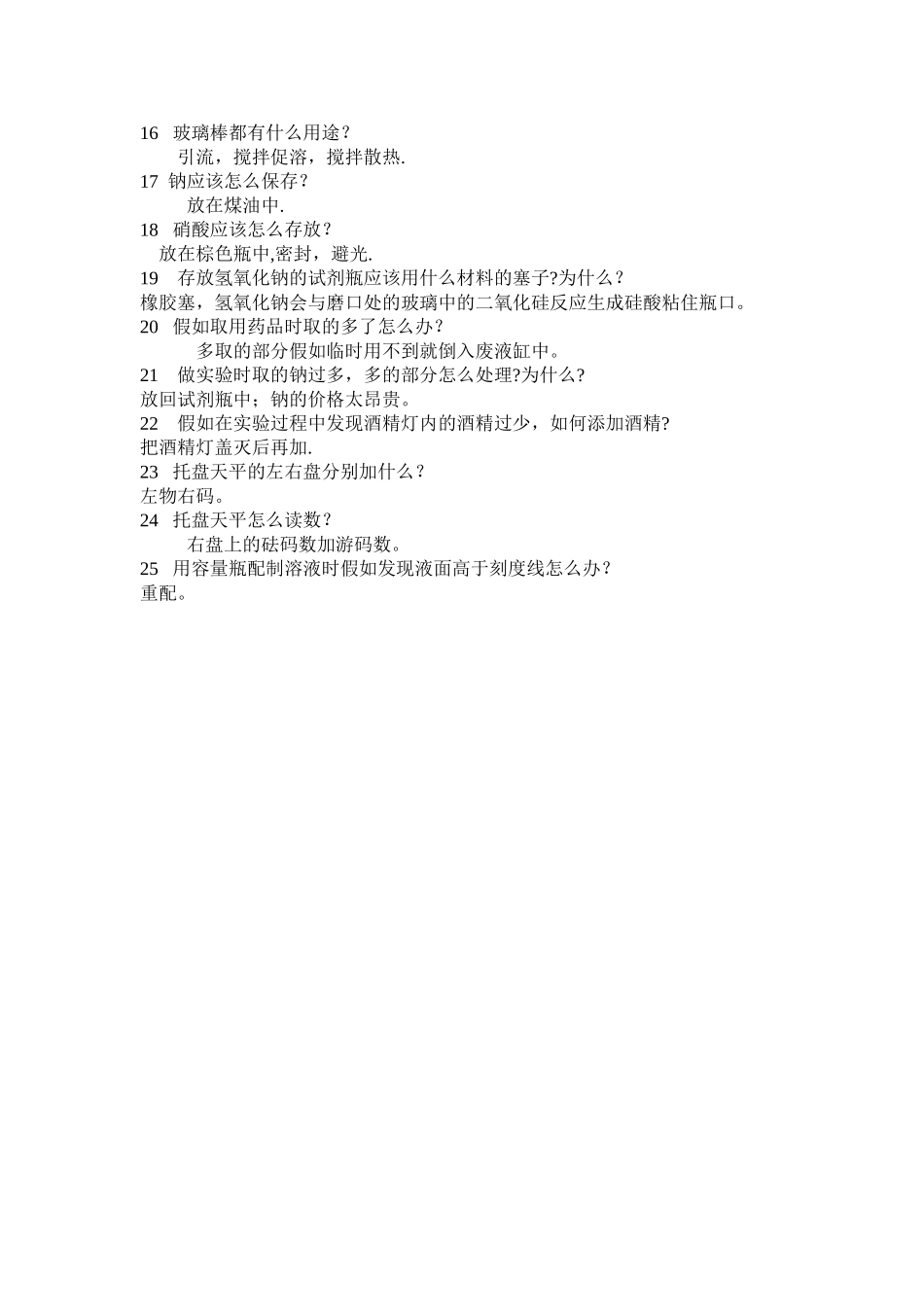 16 玻璃棒都有什么用途？
引流，搅拌促溶，搅拌散热.
17 钠应该怎么保存？
放在煤油中.
18 硝酸应该怎么存放？
放在棕色瓶中,密封，避光.
19 存放氢氧化钠的试剂瓶应该用什么材料的塞子?为什么？
橡胶塞，氢氧化钠会与磨口处的玻璃中的二氧化硅反应生成硅酸粘住瓶口。
20 假如取用药品时取的多了怎么办？
多取的部分假如临时用不到就倒入废液缸中。
21 做实验时取的钠过多，多的部分怎么处理?为什么?
放回试剂瓶中；钠的价格太昂贵。
22 假如在实验过程中发现酒精灯内的酒精过少，如何添加酒精?
把酒精灯盖灭后再加.
23 托盘天平的左右盘分别加什么？
左物右码。
24 托盘天平怎么读数？
右盘上的砝码数加游码数。
25 用容量瓶配制溶液时假如发现液面高于刻度线怎么办？
重配。